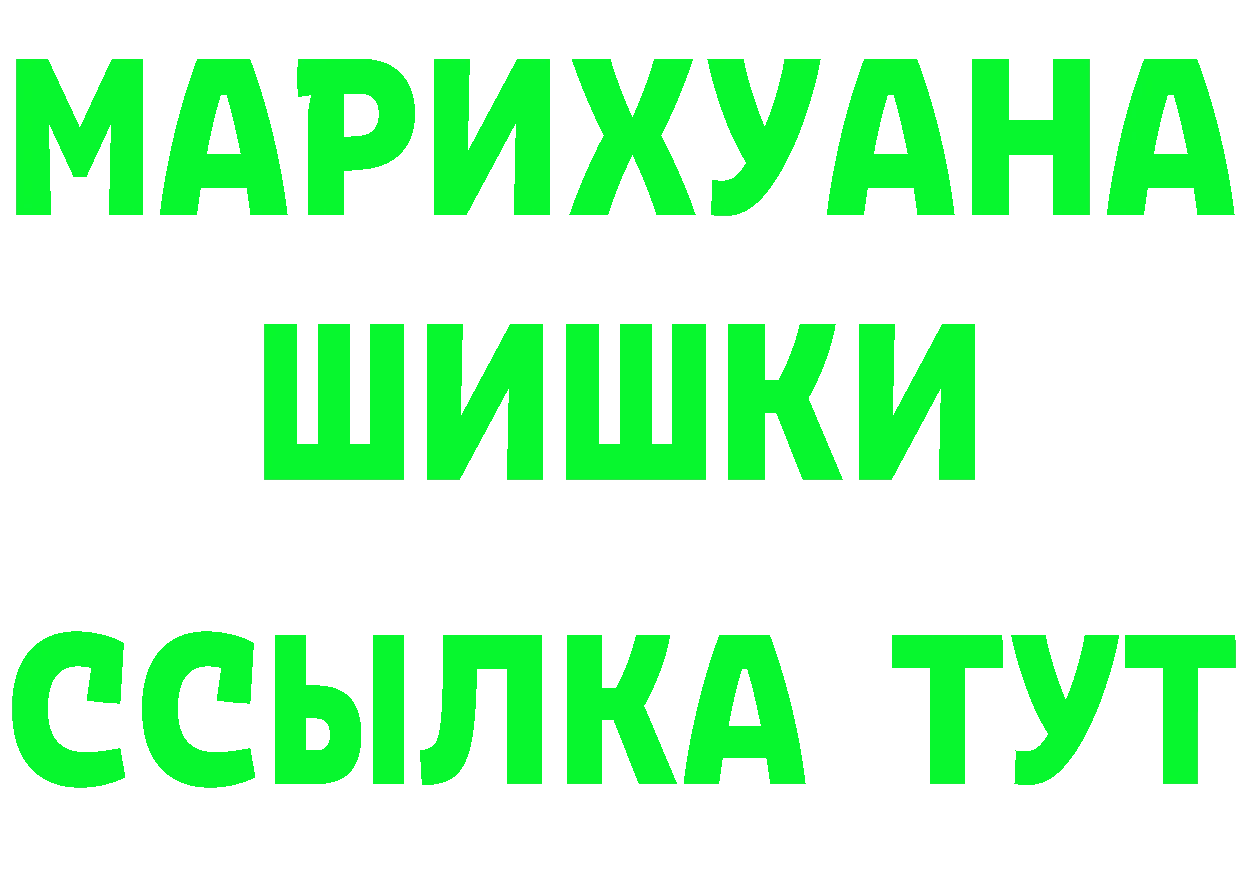 МАРИХУАНА
ШИШКИ
ССЫЛКА ТУТ